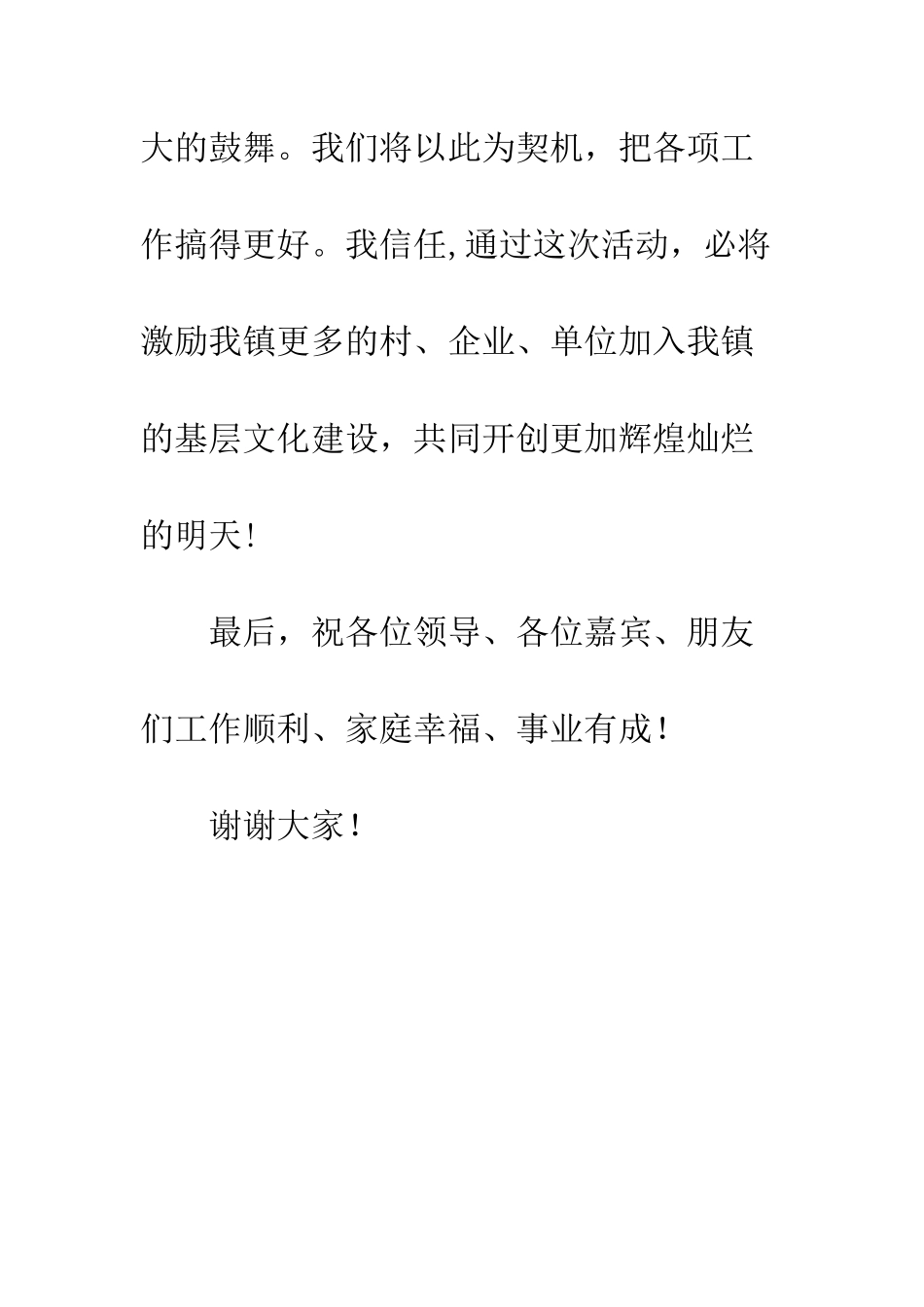 大的鼓舞。我们将以此为契机，把各项工作搞得更好。我信任,通过这次活动，必将激励我镇更多的村、企业、单位加入我镇的基层文化建设，共同开创更加辉煌灿烂的明天!

最后，祝各位领导、各位嘉宾、朋友们工作顺利、家庭幸福、事业有成！

谢谢大家！